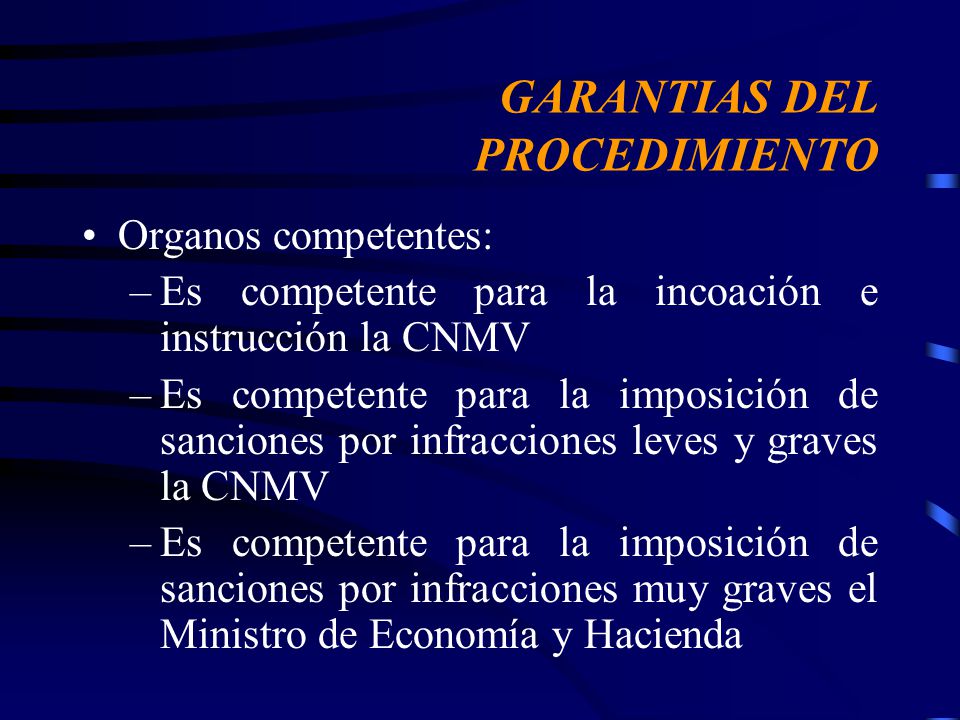 GARANTIAS DEL PROCEDIMIENTO

• Organos competentes:
– Es competente para la incoación e instrucción la CNMV
– Es competente para la imposición de sanciones por infracciones leves y graves la CNMV
– Es competente para la imposición de sanciones por infracciones muy graves el Ministro de Economía y Hacienda